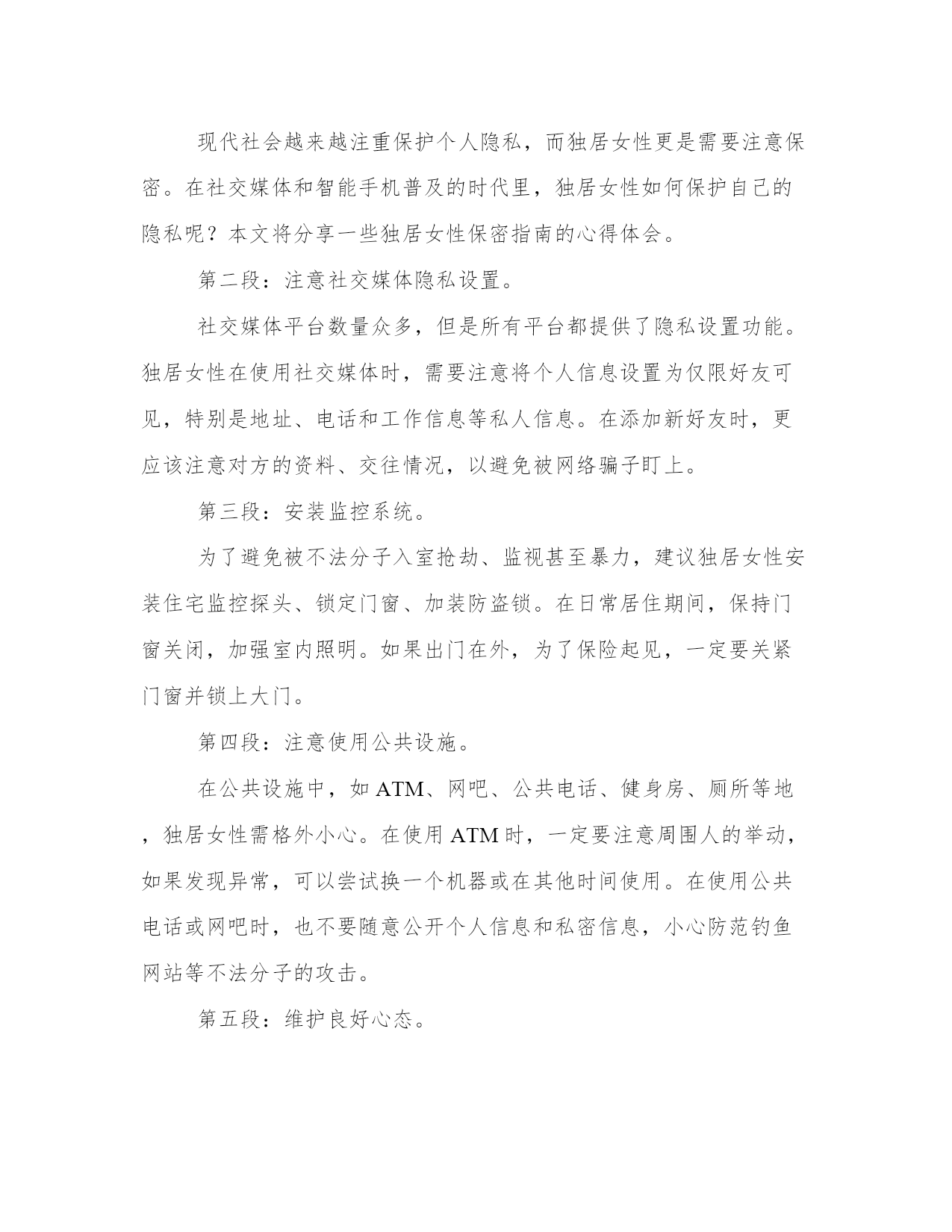 现代社会越来越注重保护个人隐私，而独居女性更是需要注意保密。在社交媒体和智能手机普及的时代里，独居女性如何保护自己的隐私呢？本文将分享一些独居女性保密指南的心得体会。

第二段：注意社交媒体隐私设置。

社交媒体平台数量众多，但是所有平台都提供了隐私设置功能。独居女性在使用社交媒体时，需要注意将个人信息设置为仅限好友可见，特别是地址、电话和工作信息等私人信息。在添加新好友时，更应该注意对方的资料、交往情况，以避免被网络骗子盯上。

第三段：安装监控系统。

为了避免被不法分子入室抢劫、监视甚至暴力，建议独居女性安装住宅监控探头、锁定门窗、加装防盗锁。在日常居住期间，保持门窗关闭，加强室内照明。如果出门在外，为了保险起见，一定要关紧门窗并锁上大门。

第四段：注意使用公共设施。

在公共设施中，如ATM、网吧、公共电话、健身房、厕所等地，独居女性需格外小心。在使用ATM时，一定要注意周围人的举动，如果发现异常，可以尝试换一个机器或在其他时间使用。在使用公共电话或网吧时，也不要随意公开个人信息和私密信息，小心防范钓鱼网站等不法分子的攻击。

第五段：维护良好心态。